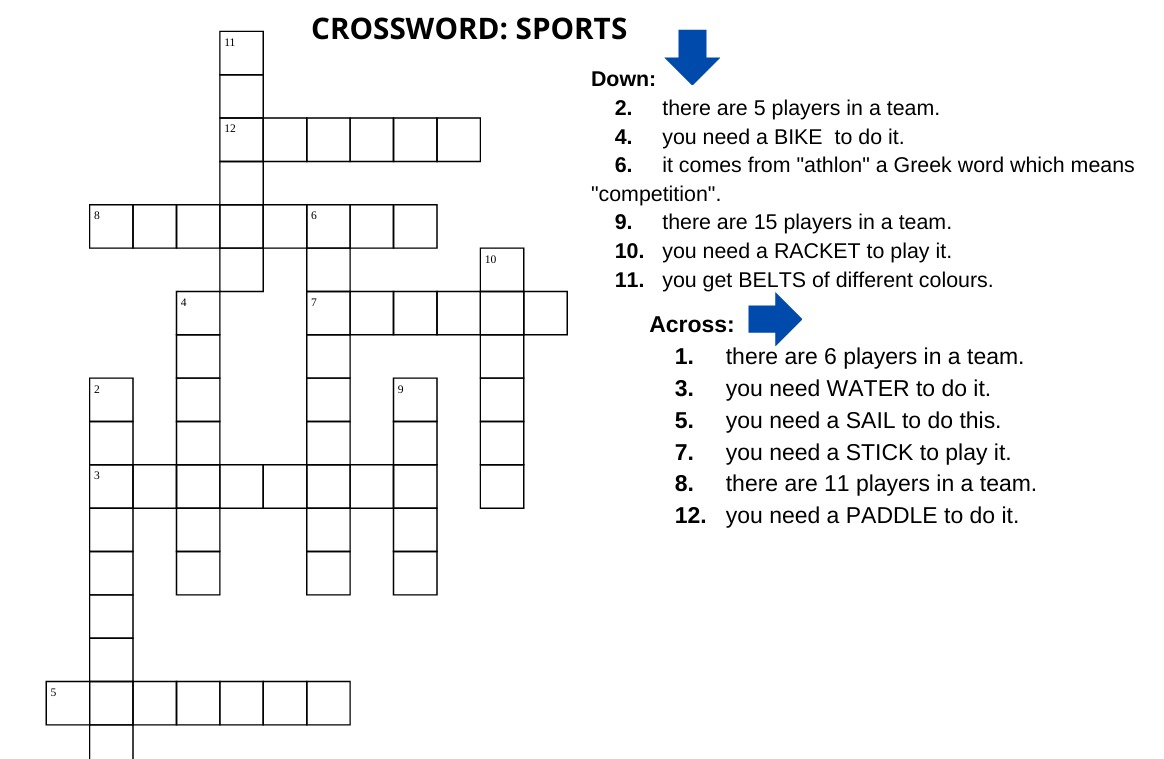 CROSSWORD: SPORTS

11
12
8
6
10
4
7
2
9
3
5

Down:
2. there are 5 players in a team.
4. you need a BIKE to do it.
6. it comes from "athlon" a Greek word which means "competition".
9. there are 15 players in a team.
10. you need a RACKET to play it.
11. you get BELTS of different colours.

Across:
1. there are 6 players in a team.
3. you need WATER to do it.
5. you need a SAIL to do this.
7. you need a STICK to play it.
8. there are 11 players in a team.
12. you need a PADDLE to do it.